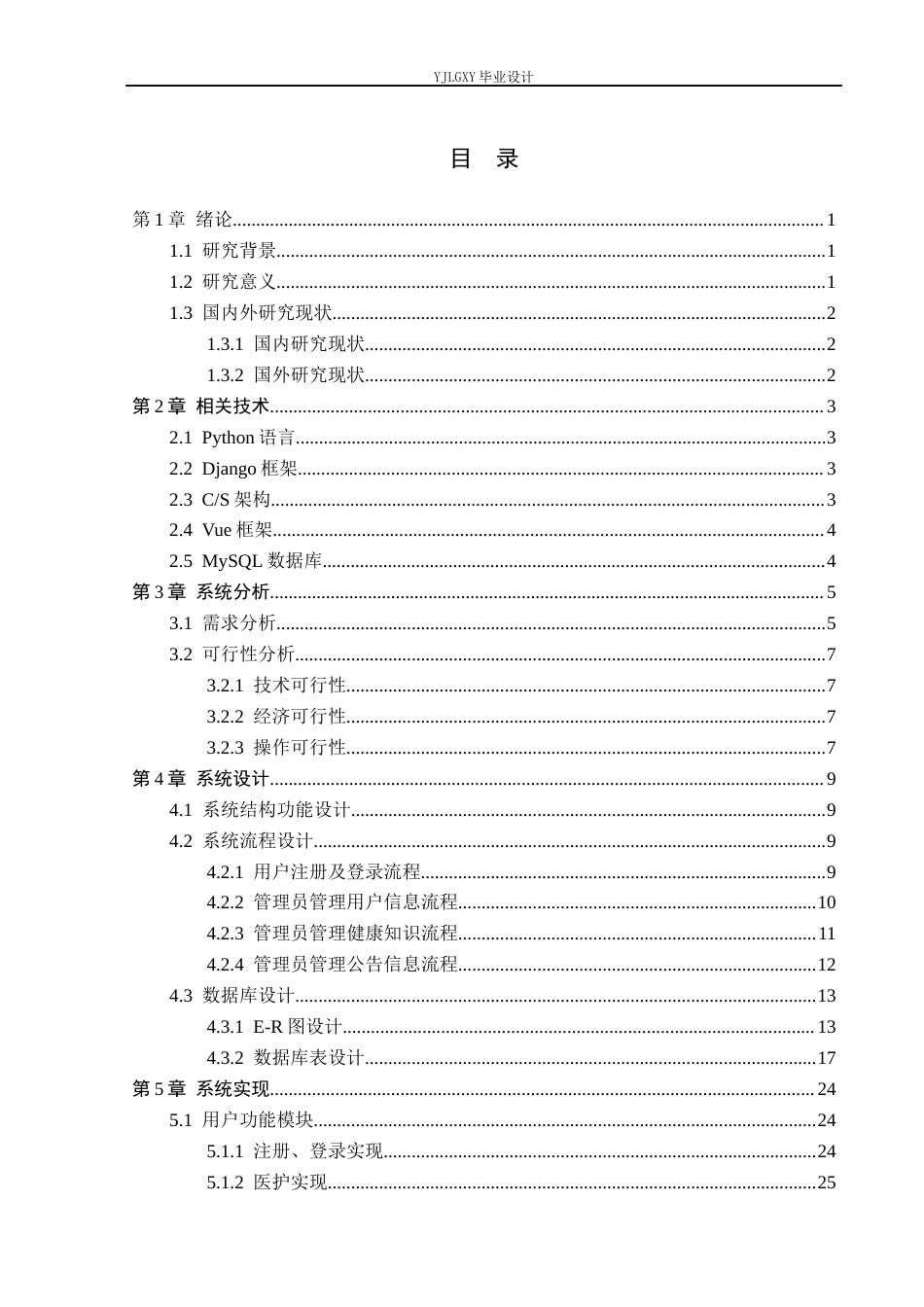 YJLGXY毕业设计

目 录

第1章 绪论 1
1.1 研究背景 1
1.2 研究意义 1
1.3 国内外研究现状 2
1.3.1 国内研究现状 2
1.3.2 国外研究现状 2
第2章 相关技术 3
2.1 Python语言 3
2.2 Django框架 3
2.3 C/S架构 3
2.4 Vue框架 4
2.5 MySQL数据库 4
第3章 系统分析 5
3.1 需求分析 5
3.2 可行性分析 7
3.2.1 技术可行性 7
3.2.2 经济可行性 7
3.2.3 操作可行性 7
第4章 系统设计 9
4.1 系统结构功能设计 9
4.2 系统流程设计 9
4.2.1 用户注册及登录流程 9
4.2.2 管理员管理用户信息流程 10
4.2.3 管理员管理健康知识流程 11
4.2.4 管理员管理公告信息流程 12
4.3 数据库设计 13
4.3.1 E-R图设计 13
4.3.2 数据库表设计 17
第5章 系统实现 24
5.1 用户功能模块 24
5.1.1 注册、登录实现 24
5.1.2 医护实现 25